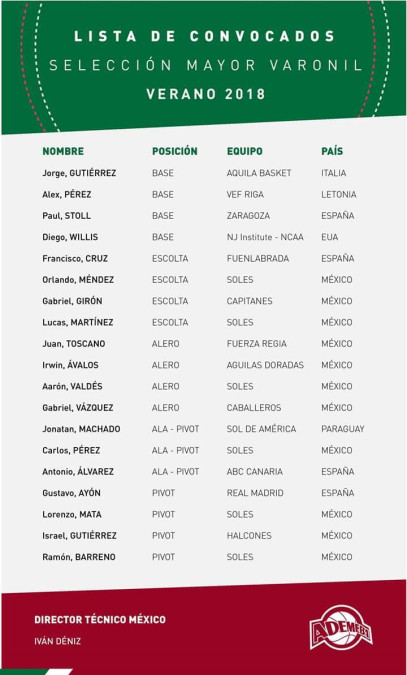 LISTA DE CONVOCADOS
SELECCIÓN MAYOR VARONIL
VERANO 2018

| NOMBRE | POSICIÓN | EQUIPO | PAÍS |
|---|---|---|---|
| Jorge, GUTIÉRREZ | BASE | AQUILA BASKET | ITALIA |
| Alex, PÉREZ | BASE | VEF RIGA | LETONIA |
| Paul, STOLL | BASE | ZARAGOZA | ESPAÑA |
| Diego, WILLIS | BASE | NJ Institute - NCAA | EUA |
| Francisco, CRUZ | ESCOLTA | FUENLABRADA | ESPAÑA |
| Orlando, MÉNDEZ | ESCOLTA | SOLES | MÉXICO |
| Gabriel, GIRÓN | ESCOLTA | CAPITANES | MÉXICO |
| Lucas, MARTÍNEZ | ESCOLTA | SOLES | MÉXICO |
| Juan, TOSCANO | ALERO | FUERZA REGIA | MÉXICO |
| Irwin, ÁVALOS | ALERO | AGUILAS DORADAS | MÉXICO |
| Aarón, VALDÉS | ALERO | SOLES | MÉXICO |
| Gabriel, VÁZQUEZ | ALERO | CABALLEROS | MÉXICO |
| Jonatan, MACHADO | ALA - PIVOT | SOL DE AMÉRICA | PARAGUAY |
| Carlos, PÉREZ | ALA - PIVOT | SOLES | MÉXICO |
| Antonio, ÁLVAREZ | ALA - PIVOT | ABC CANARIA | ESPAÑA |
| Gustavo, AYÓN | PIVOT | REAL MADRID | ESPAÑA |
| Lorenzo, MATA | PIVOT | SOLES | MÉXICO |
| Israel, GUTIÉRREZ | PIVOT | HALCONES | MÉXICO |
| Ramón, BARRENO | PIVOT | SOLES | MÉXICO |

DIRECTOR TÉCNICO MÉXICO
IVÁN DÉNIZ

ADEMEBA